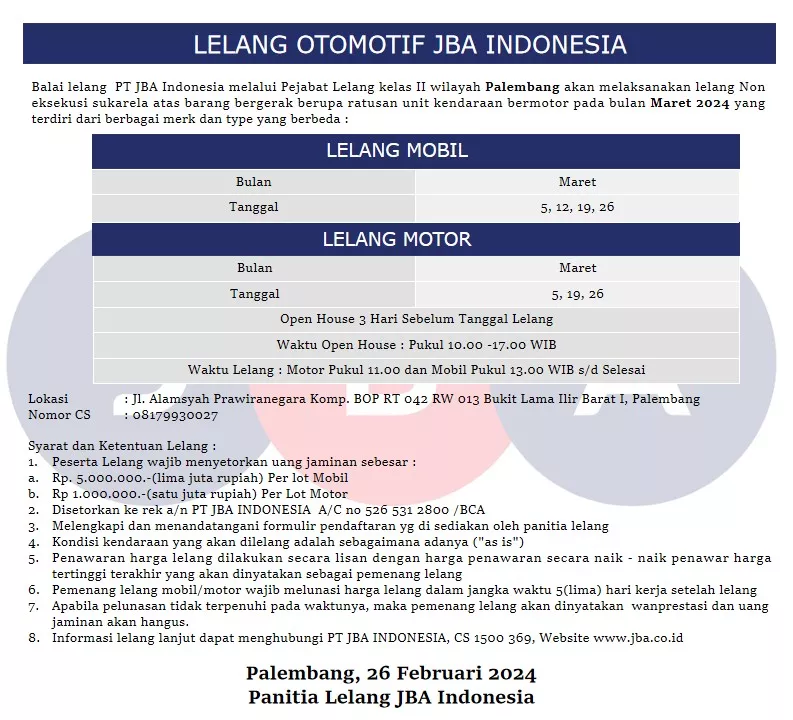 LELANG OTOMOTIF JBA INDONESIA

Balai lelang PT JBA Indonesia melalui Pejabat Lelang kelas II wilayah Palembang akan melaksanakan lelang Non eksekusi sukarela atas barang bergerak berupa ratusan unit kendaraan bermotor pada bulan Maret 2024 yang terdiri dari berbagai merk dan type yang berbeda :

LELANG MOBIL

| Bulan | Maret |
|---|---|
| Tanggal | 5, 12, 19, 26 |

LELANG MOTOR

| Bulan | Maret |
|---|---|
| Tanggal | 5, 19, 26 |

Open House 3 Hari Sebelum Tanggal Lelang

Waktu Open House : Pukul 10.00 -17.00 WIB

Waktu Lelang : Motor Pukul 11.00 dan Mobil Pukul 13.00 WIB s/d Selesai

Lokasi : Jl. Alamsyah Prawiranegara Komp. BOP RT 042 RW 013 Bukit Lama Ilir Barat I, Palembang
Nomor CS : 08179930027

Syarat dan Ketentuan Lelang :
1. Peserta Lelang wajib menyetorkan uang jaminan sebesar :
a. Rp. 5.000.000.-(lima juta rupiah) Per lot Mobil
b. Rp 1.000.000.-(satu juta rupiah) Per Lot Motor
2. Disetorkan ke rek a/n PT JBA INDONESIA A/C no 526 531 2800 /BCA
3. Melengkapi dan menandatangani formulir pendaftaran yg di sediakan oleh panitia lelang
4. Kondisi kendaraan yang akan dilelang adalah sebagaimana adanya ("as is")
5. Penawaran harga lelang dilakukan secara lisan dengan harga penawaran secara naik - naik penawar harga tertinggi terakhir yang akan dinyatakan sebagai pemenang lelang
6. Pemenang lelang mobil/motor wajib melunasi harga lelang dalam jangka waktu 5(lima) hari kerja setelah lelang
7. Apabila pelunasan tidak terpenuhi pada waktunya, maka pemenang lelang akan dinyatakan wanprestasi dan uang jaminan akan hangus.
8. Informasi lelang lanjut dapat menghubungi PT JBA INDONESIA, CS 1500 369, Website www.jba.co.id

Palembang, 26 Februari 2024
Panitia Lelang JBA Indonesia